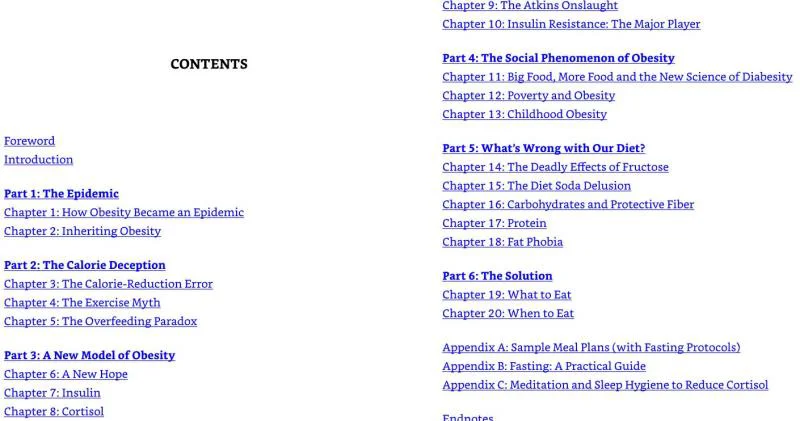 CONTENTS

Foreword
Introduction

Part 1: The Epidemic
Chapter 1: How Obesity Became an Epidemic
Chapter 2: Inheriting Obesity

Part 2: The Calorie Deception
Chapter 3: The Calorie-Reduction Error
Chapter 4: The Exercise Myth
Chapter 5: The Overfeeding Paradox

Part 3: A New Model of Obesity
Chapter 6: A New Hope
Chapter 7: Insulin
Chapter 8: Cortisol
Chapter 9: The Atkins Onslaught
Chapter 10: Insulin Resistance: The Major Player

Part 4: The Social Phenomenon of Obesity
Chapter 11: Big Food, More Food and the New Science of Diabesity
Chapter 12: Poverty and Obesity
Chapter 13: Childhood Obesity

Part 5: What's Wrong with Our Diet?
Chapter 14: The Deadly Effects of Fructose
Chapter 15: The Diet Soda Delusion
Chapter 16: Carbohydrates and Protective Fiber
Chapter 17: Protein
Chapter 18: Fat Phobia

Part 6: The Solution
Chapter 19: What to Eat
Chapter 20: When to Eat

Appendix A: Sample Meal Plans (with Fasting Protocols)
Appendix B: Fasting: A Practical Guide
Appendix C: Meditation and Sleep Hygiene to Reduce Cortisol

Endnotes